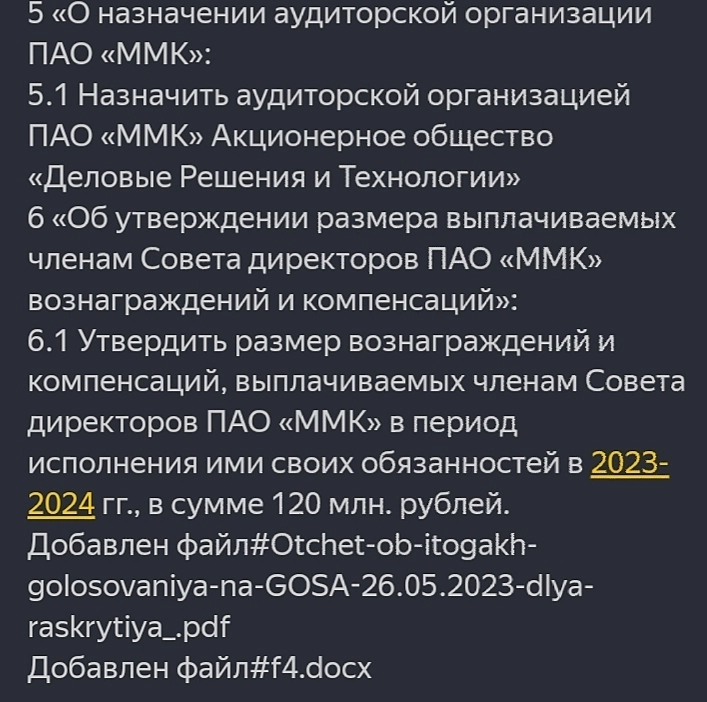 5 «О назначении аудиторской организации ПАО «ММК»:
5.1 Назначить аудиторской организацией ПАО «ММК» Акционерное общество «Деловые Решения и Технологии»
6 «Об утверждении размера выплачиваемых членам Совета директоров ПАО «ММК» вознаграждений и компенсаций»:
6.1 Утвердить размер вознаграждений и компенсаций, выплачиваемых членам Совета директоров ПАО «ММК» в период исполнения ими своих обязанностей в 2023-2024 гг., в сумме 120 млн. рублей.
Добавлен файл#Otchet-ob-itogakh-golosovaniya-na-GOSA-26.05.2023-dlya-raskrytiya_.pdf
Добавлен файл#f4.docx